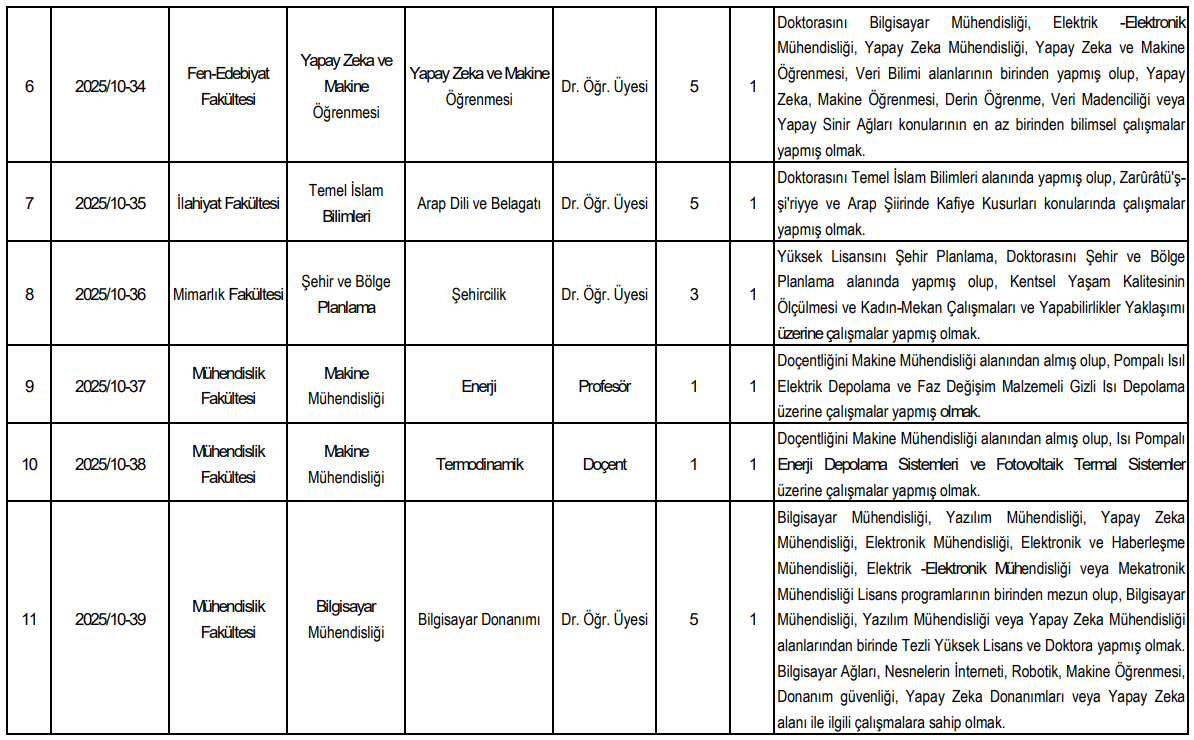 | 6 | 2025/10-34 | Fen-Edebiyat Fakültesi | Yapay Zeka ve Makine Öğrenmesi | Yapay Zeka ve Makine Öğrenmesi | Dr. Öğr. Üyesi | 5 | 1 | Doktorasını Bilgisayar Mühendisliği, Elektrik -Elektronik Mühendisliği, Yapay Zeka Mühendisliği, Yapay Zeka ve Makine Öğrenmesi, Veri Bilimi alanlarının birinden yapmış olup, Yapay Zeka, Makine Öğrenmesi, Derin Öğrenme, Veri Madenciliği veya Yapay Sinir Ağları konularının en az birinden bilimsel çalışmalar yapmış olmak. |
|---|---|---|---|---|---|---|---|---|
| 7 | 2025/10-35 | İlahiyat Fakültesi | Temel İslam Bilimleri | Arap Dili ve Belagatı | Dr. Öğr. Üyesi | 5 | 1 | Doktorasını Temel İslam Bilimleri alanında yapmış olup, Zarûrâtü'ş-şi'riyye ve Arap Şiirinde Kafiye Kusurları konularında çalışmalar yapmış olmak. |
| 8 | 2025/10-36 | Mimarlık Fakültesi | Şehir ve Bölge Planlama | Şehircilik | Dr. Öğr. Üyesi | 3 | 1 | Yüksek Lisansını Şehir Planlama, Doktorasını Şehir ve Bölge Planlama alanında yapmış olup, Kentsel Yaşam Kalitesinin Ölçülmesi ve Kadın-Mekan Çalışmaları ve Yapabilirlikler Yaklaşımı üzerine çalışmalar yapmış olmak. |
| 9 | 2025/10-37 | Mühendislik Fakültesi | Makine Mühendisliği | Enerji | Profesör | 1 | 1 | Doçentliğini Makine Mühendisliği alanından almış olup, Pompalı Isıl Elektrik Depolama ve Faz Değişim Malzemeli Gizli Isı Depolama üzerine çalışmalar yapmış olmak. |
| 10 | 2025/10-38 | Mühendislik Fakültesi | Makine Mühendisliği | Termodinamik | Doçent | 1 | 1 | Doçentliğini Makine Mühendisliği alanından almış olup, Isı Pompalı Enerji Depolama Sistemleri ve Fotovoltaik Termal Sistemler üzerine çalışmalar yapmış olmak. |
| 11 | 2025/10-39 | Mühendislik Fakültesi | Bilgisayar Mühendisliği | Bilgisayar Donanımı | Dr. Öğr. Üyesi | 5 | 1 | Bilgisayar Mühendisliği, Yazılım Mühendisliği, Yapay Zeka Mühendisliği, Elektronik Mühendisliği, Elektronik ve Haberleşme Mühendisliği, Elektrik -Elektronik Mühendisliği veya Mekatronik Mühendisliği Lisans programlarının birinden mezun olup, Bilgisayar Mühendisliği, Yazılım Mühendisliği veya Yapay Zeka Mühendisliği alanlarından birinde Tezli Yüksek Lisans ve Doktora yapmış olmak. Bilgisayar Ağları, Nesnelerin İnterneti, Robotik, Makine Öğrenmesi, Donanım güvenliği, Yapay Zeka Donanımları veya Yapay Zeka alanı ile ilgili çalışmalara sahip olmak. |